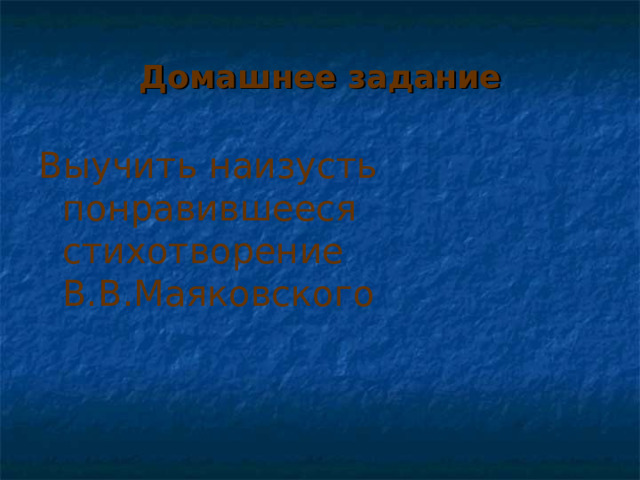 Домашнее задание

Выучить наизусть понравившееся стихотворение В.В.Маяковского